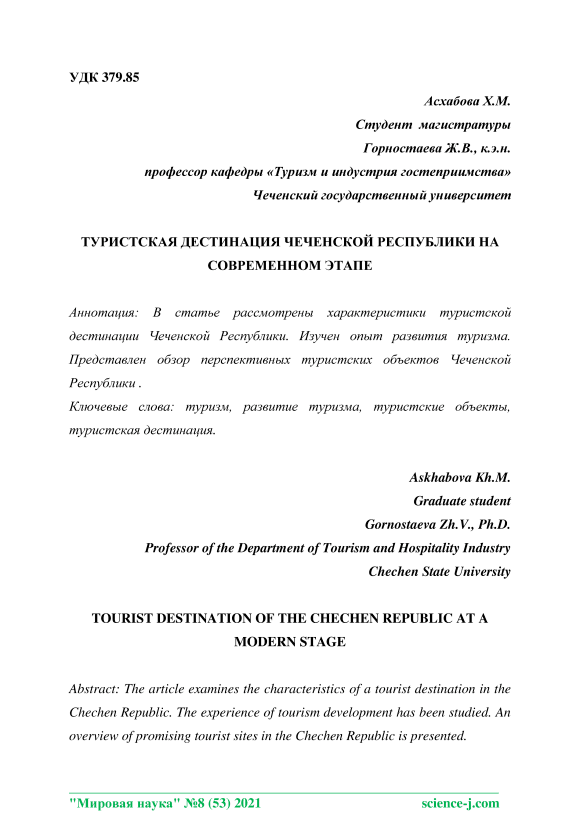 УДК 379.85

Асхабова Х.М.
Студент магистратуры
Горностаева Ж.В., к.э.н.
профессор кафедры «Туризм и индустрия гостеприимства»
Чеченский государственный университет

ТУРИСТСКАЯ ДЕСТИНАЦИЯ ЧЕЧЕНСКОЙ РЕСПУБЛИКИ НА СОВРЕМЕННОМ ЭТАПЕ

Аннотация: В статье рассмотрены характеристики туристской дестинации Чеченской Республики. Изучен опыт развития туризма. Представлен обзор перспективных туристских объектов Чеченской Республики .
Ключевые слова: туризм, развитие туризма, туристские объекты, туристская дестинация.

Askhabova Kh.M.
Graduate student
Gornostaeva Zh.V., Ph.D.
Professor of the Department of Tourism and Hospitality Industry
Chechen State University

TOURIST DESTINATION OF THE CHECHEN REPUBLIC AT A MODERN STAGE

Abstract: The article examines the characteristics of a tourist destination in the Chechen Republic. The experience of tourism development has been studied. An overview of promising tourist sites in the Chechen Republic is presented.

"Мировая наука" №8 (53) 2021 science-j.com